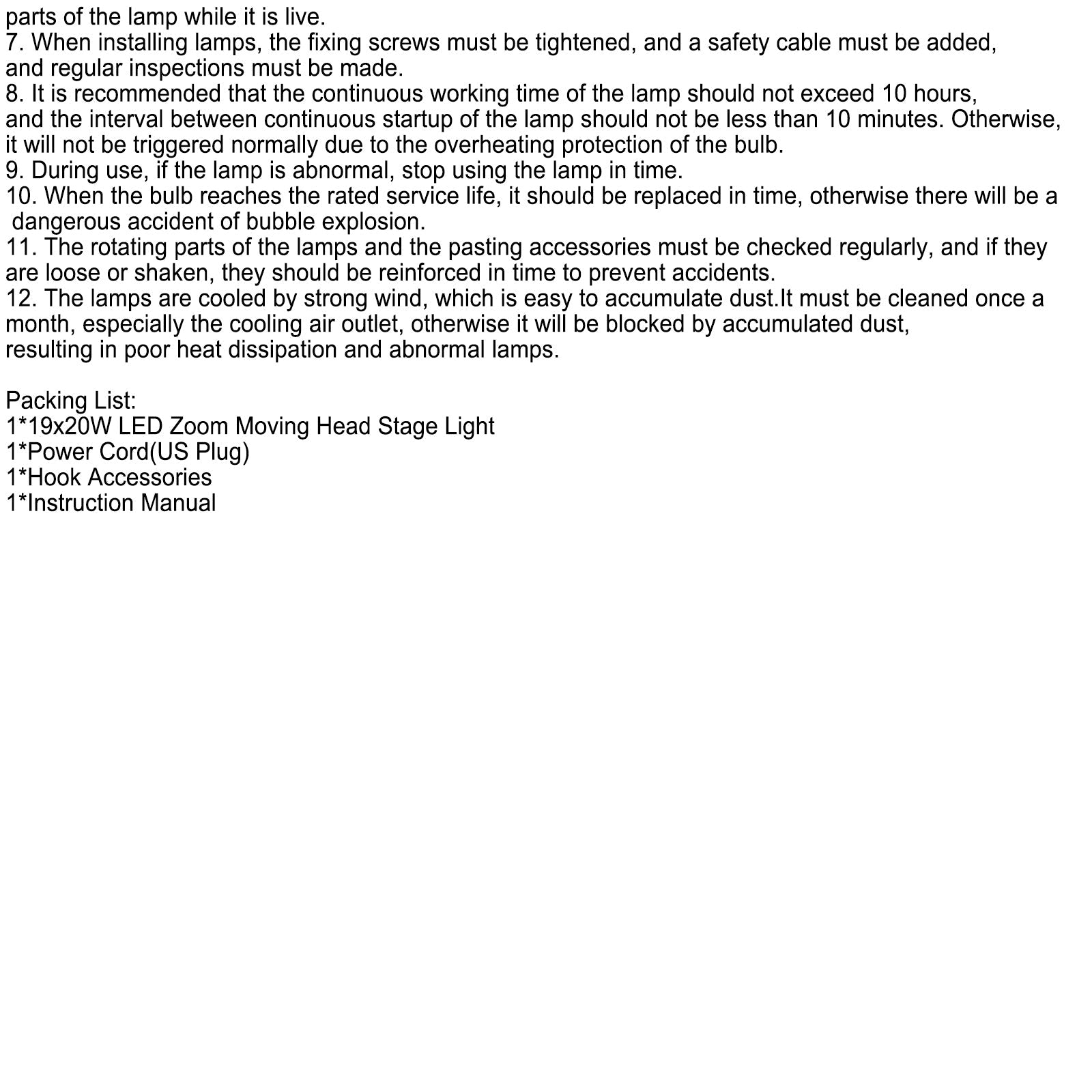 parts of the lamp while it is live.

7. When installing lamps, the fixing screws must be tightened, and a safety cable must be added, and regular inspections must be made.

8. It is recommended that the continuous working time of the lamp should not exceed 10 hours, and the interval between continuous startup of the lamp should not be less than 10 minutes. Otherwise, it will not be triggered normally due to the overheating protection of the bulb.

9. During use, if the lamp is abnormal, stop using the lamp in time.

10. When the bulb reaches the rated service life, it should be replaced in time, otherwise there will be a dangerous accident of bubble explosion.

11. The rotating parts of the lamps and the pasting accessories must be checked regularly, and if they are loose or shaken, they should be reinforced in time to prevent accidents.

12. The lamps are cooled by strong wind, which is easy to accumulate dust.It must be cleaned once a month, especially the cooling air outlet, otherwise it will be blocked by accumulated dust, resulting in poor heat dissipation and abnormal lamps.

Packing List:
1*19x20W LED Zoom Moving Head Stage Light
1*Power Cord(US Plug)
1*Hook Accessories
1*Instruction Manual